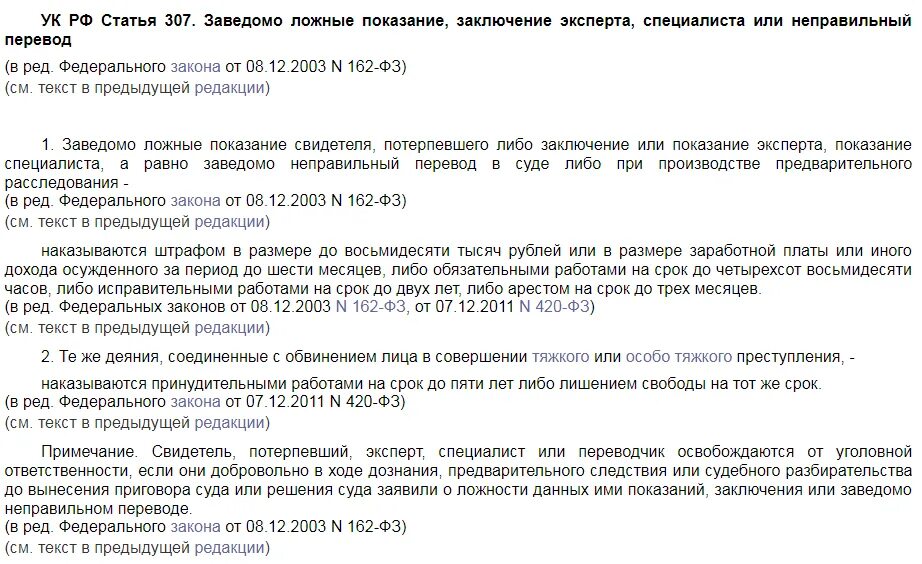 УК РФ Статья 307. Заведомо ложные показание, заключение эксперта, специалиста или неправильный перевод

(в ред. Федерального закона от 08.12.2003 N 162-ФЗ)
(см. текст в предыдущей редакции)

1. Заведомо ложные показание свидетеля, потерпевшего либо заключение или показание эксперта, показание специалиста, а равно заведомо неправильный перевод в суде либо при производстве предварительного расследования -
(в ред. Федерального закона от 08.12.2003 N 162-ФЗ)
(см. текст в предыдущей редакции)

наказываются штрафом в размере до восьмидесяти тысяч рублей или в размере заработной платы или иного дохода осужденного за период до шести месяцев, либо обязательными работами на срок до четырехсот восьмидесяти часов, либо исправительными работами на срок до двух лет, либо арестом на срок до трех месяцев.
(в ред. Федеральных законов от 08.12.2003 N 162-ФЗ, от 07.12.2011 N 420-ФЗ)
(см. текст в предыдущей редакции)

2. Те же деяния, соединенные с обвинением лица в совершении тяжкого или особо тяжкого преступления, -

наказываются принудительными работами на срок до пяти лет либо лишением свободы на тот же срок.
(в ред. Федерального закона от 07.12.2011 N 420-ФЗ)
(см. текст в предыдущей редакции)

Примечание. Свидетель, потерпевший, эксперт, специалист или переводчик освобождаются от уголовной ответственности, если они добровольно в ходе дознания, предварительного следствия или судебного разбирательства до вынесения приговора суда или решения суда заявили о ложности данных ими показаний, заключения или заведомо неправильном переводе.
(в ред. Федерального закона от 08.12.2003 N 162-ФЗ)
(см. текст в предыдущей редакции)